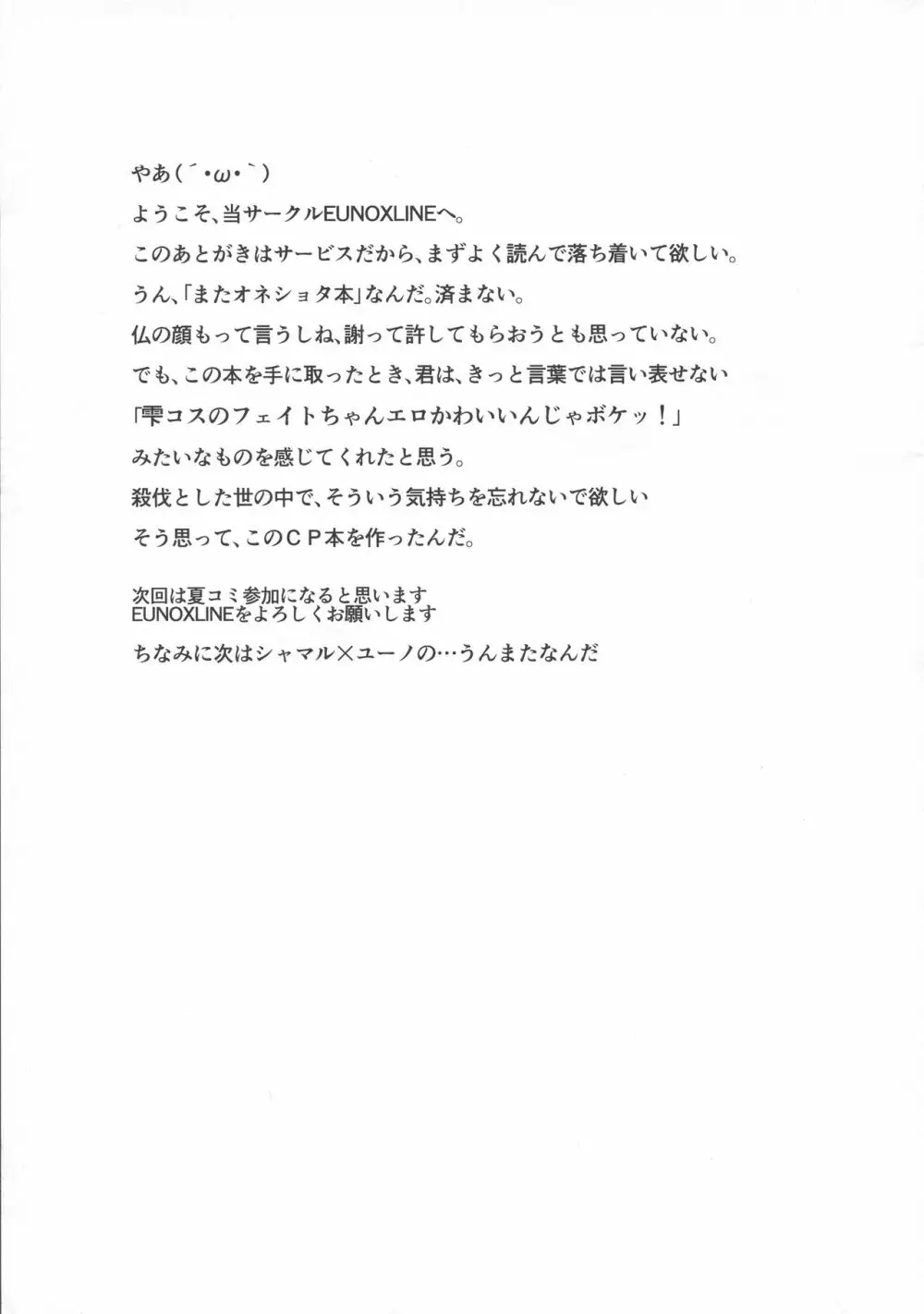 やあ(´・ω・`)

ようこそ、当サークルEUNOXLINEへ。

このあとがきはサービスだから、まずよく読んで落ち着いて欲しい。

うん、「またオネショタ本」なんだ。済まない。

仏の顔もって言うしね、謝って許してもらおうとも思っていない。

でも、この本を手に取ったとき、君は、きっと言葉では言い表せない

「雫コスのフェイトちゃんエロかわいいんじゃボケッ！」

みたいなものを感じてくれたと思う。

殺伐とした世の中で、そういう気持ちを忘れないで欲しい

そう思って、このＣＰ本を作ったんだ。

次回は夏コミ参加になると思います
EUNOXLINEをよろしくお願いします

ちなみに次はシャマル×ユーノの…うんまたなんだ